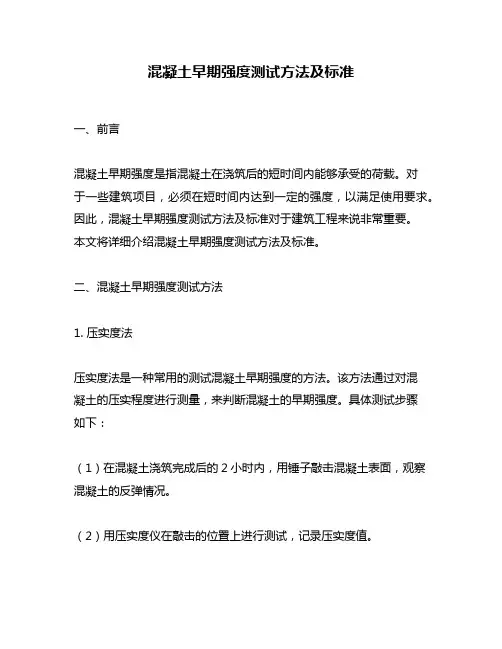 混凝土早期强度测试方法及标准

一、前言

混凝土早期强度是指混凝土在浇筑后的短时间内能够承受的荷载。对于一些建筑项目，必须在短时间内达到一定的强度，以满足使用要求。因此，混凝土早期强度测试方法及标准对于建筑工程来说非常重要。本文将详细介绍混凝土早期强度测试方法及标准。

二、混凝土早期强度测试方法

1. 压实度法

压实度法是一种常用的测试混凝土早期强度的方法。该方法通过对混凝土的压实程度进行测量，来判断混凝土的早期强度。具体测试步骤如下：

（1）在混凝土浇筑完成后的 2 小时内，用锤子敲击混凝土表面，观察混凝土的反弹情况。

（2）用压实度仪在敲击的位置上进行测试，记录压实度值。